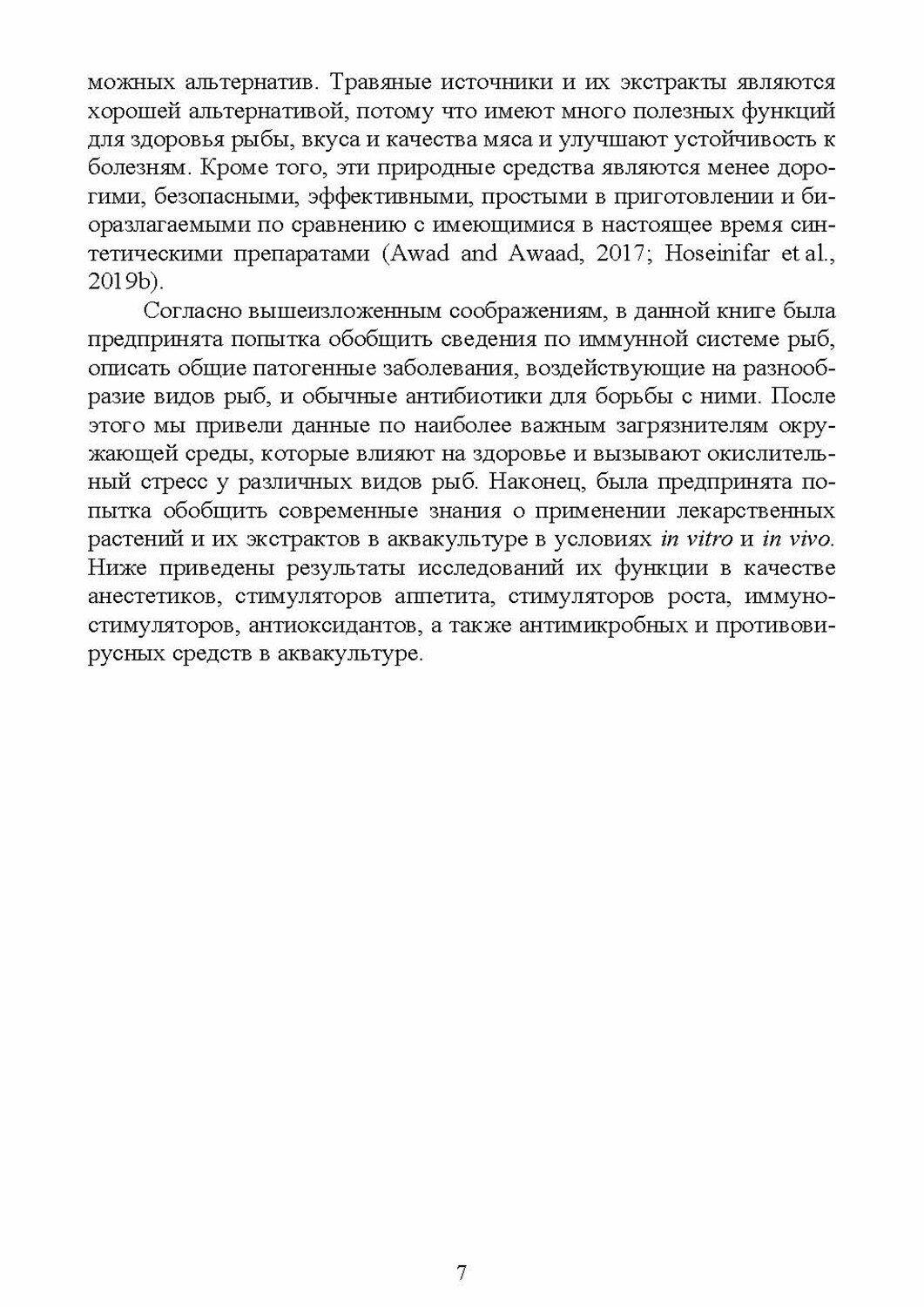 можных альтернатив. Травяные источники и их экстракты являются хорошей альтернативой, потому что имеют много полезных функций для здоровья рыбы, вкуса и качества мяса и улучшают устойчивость к болезням. Кроме того, эти природные средства являются менее дорогими, безопасными, эффективными, простыми в приготовлении и биоразлагаемыми по сравнению с имеющимися в настоящее время синтетическими препаратами (Awad and Awaad, 2017; Hoseinifar et al., 2019b).

Согласно вышеизложенным соображениям, в данной книге была предпринята попытка обобщить сведения по иммунной системе рыб, описать общие патогенные заболевания, воздействующие на разнообразие видов рыб, и обычные антибиотики для борьбы с ними. После этого мы привели данные по наиболее важным загрязнителям окружающей среды, которые влияют на здоровье и вызывают окислительный стресс у различных видов рыб. Наконец, была предпринята попытка обобщить современные знания о применении лекарственных растений и их экстрактов в аквакультуре в условиях in vitro и in vivo. Ниже приведены результаты исследований их функции в качестве анестетиков, стимуляторов аппетита, стимуляторов роста, иммуностимуляторов, антиоксидантов, а также антимикробных и противовирусных средств в аквакультуре.

7